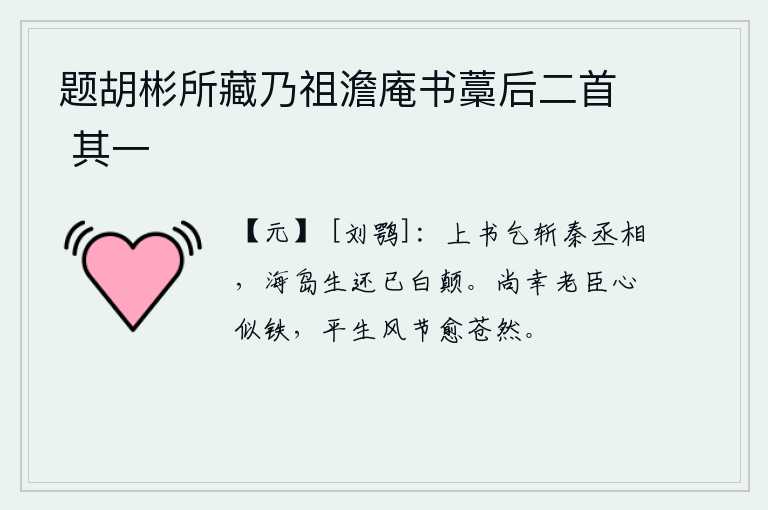 题胡彬所藏乃祖澹庵书藁后二首 其一

【元】［刘鹗］：上书乞斩秦丞相，海岛生还已白颠。尚幸老臣心似铁，平生风节愈苍然。